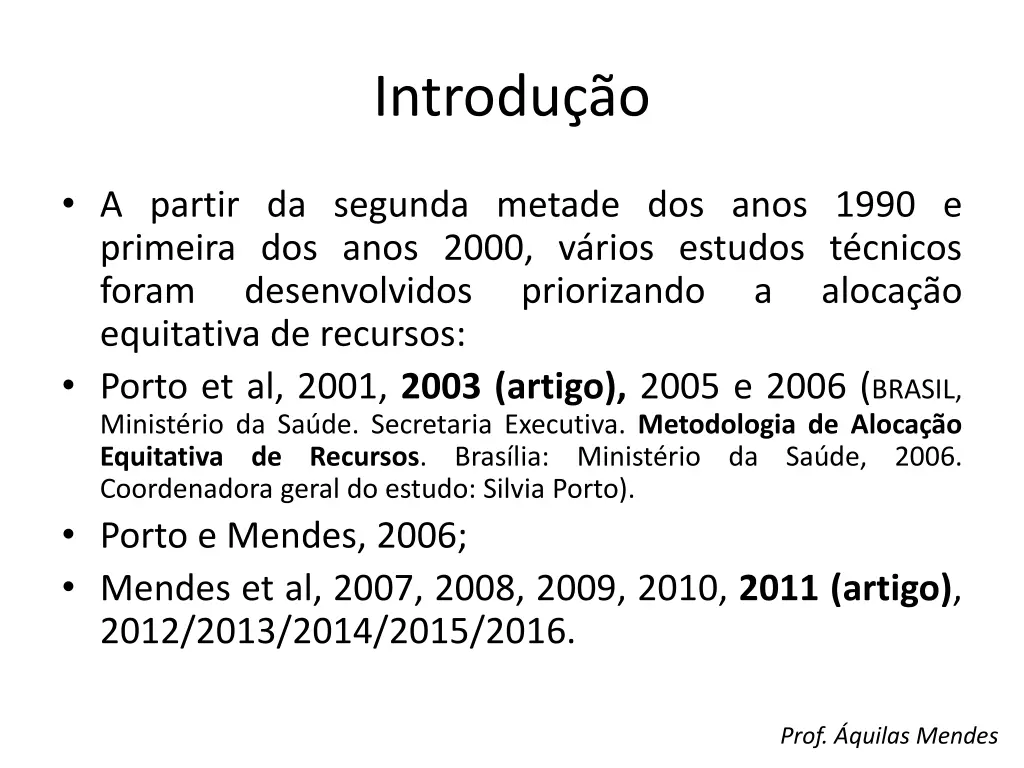 Introdução

• A partir da segunda metade dos anos 1990 e primeira dos anos 2000, vários estudos técnicos foram desenvolvidos priorizando a alocação equitativa de recursos:
• Porto et al, 2001, 2003 (artigo), 2005 e 2006 (BRASIL, Ministério da Saúde. Secretaria Executiva. Metodologia de Alocação Equitativa de Recursos. Brasília: Ministério da Saúde, 2006. Coordenadora geral do estudo: Silvia Porto).
• Porto e Mendes, 2006;
• Mendes et al, 2007, 2008, 2009, 2010, 2011 (artigo), 2012/2013/2014/2015/2016.

Prof. Áquilas Mendes